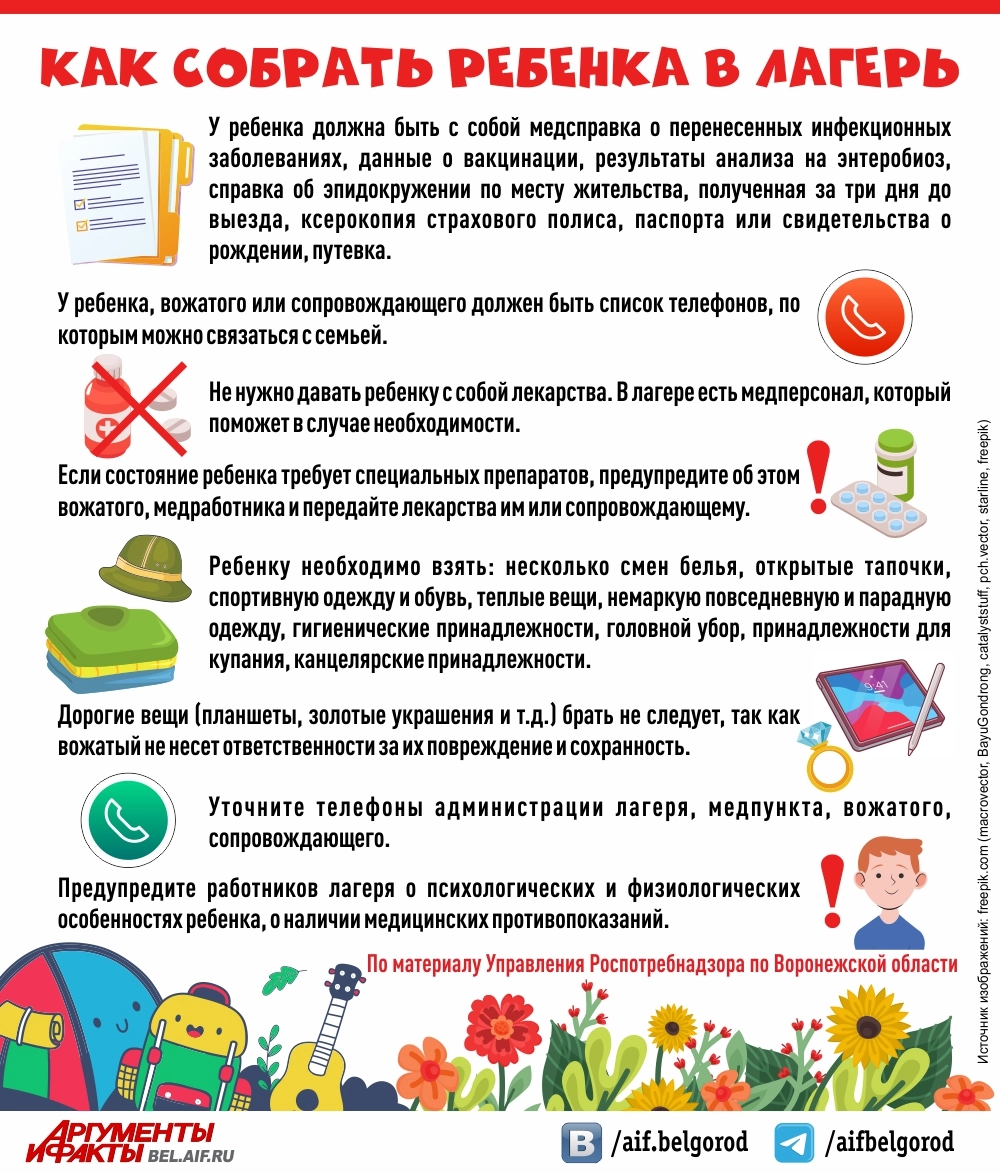 КАК СОБРАТЬ РЕБЕНКА В ЛАГЕРЬ

У ребенка должна быть с собой медсправка о перенесенных инфекционных заболеваниях, данные о вакцинации, результаты анализа на энтеробиоз, справка об эпидокружении по месту жительства, полученная за три дня до выезда, ксерокопия страхового полиса, паспорта или свидетельства о рождении, путевка.

У ребенка, вожатого или сопровождающего должен быть список телефонов, по которым можно связаться с семьей.

Не нужно давать ребенку с собой лекарства. В лагере есть медперсонал, который поможет в случае необходимости.

Если состояние ребенка требует специальных препаратов, предупредите об этом вожатого, медработника и передайте лекарства им или сопровождающему.

Ребенку необходимо взять: несколько смен белья, открытые тапочки, спортивную одежду и обувь, теплые вещи, немаркую повседневную и парадную одежду, гигиенические принадлежности, головной убор, принадлежности для купания, канцелярские принадлежности.

Дорогие вещи (планшеты, золотые украшения и т.д.) брать не следует, так как вожатый не несет ответственности за их повреждение и сохранность.

Уточните телефоны администрации лагеря, медпункта, вожатого, сопровождающего.

Предупредите работников лагеря о психологических и физиологических особенностях ребенка, о наличии медицинских противопоказаний.

По материалу Управления Роспотребнадзора по Воронежской области

Источник изображений: freepik.com (macrovector, BayuGondrong, catalyststuff, pch.vector, starline, freepik)

АРГУМЕНТЫ И ФАКТЫ BEL.AIF.RU

/aif.belgorod

/aifbelgorod